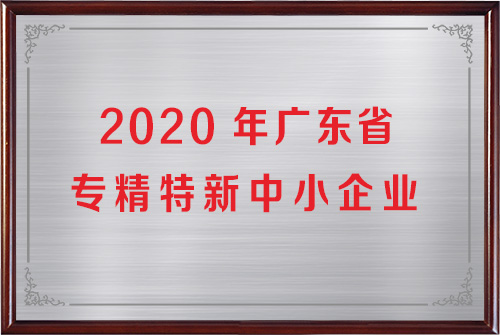 2020 年广东省
专精特新中小企业